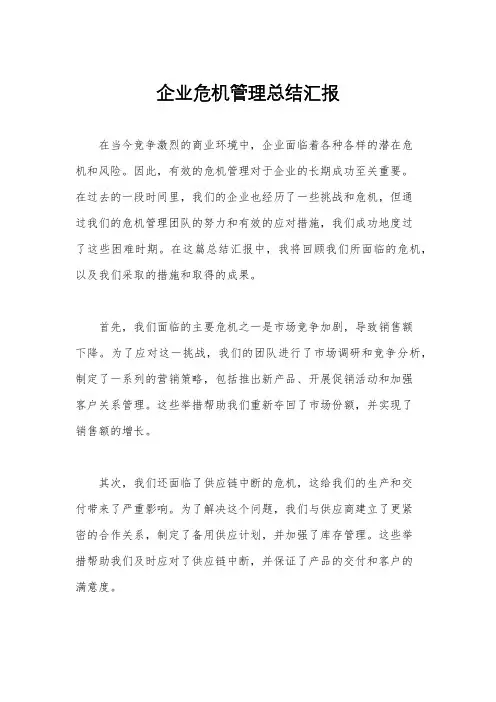 企业危机管理总结汇报

在当今竞争激烈的商业环境中，企业面临着各种各样的潜在危机和风险。因此，有效的危机管理对于企业的长期成功至关重要。在过去的一段时间里，我们的企业也经历了一些挑战和危机，但通过我们的危机管理团队的努力和有效的应对措施，我们成功地度过了这些困难时期。在这篇总结汇报中，我将回顾我们所面临的危机，以及我们采取的措施和取得的成果。

首先，我们面临的主要危机之一是市场竞争加剧，导致销售额下降。为了应对这一挑战，我们的团队进行了市场调研和竞争分析，制定了一系列的营销策略，包括推出新产品、开展促销活动和加强客户关系管理。这些举措帮助我们重新夺回了市场份额，并实现了销售额的增长。

其次，我们还面临了供应链中断的危机，这给我们的生产和交付带来了严重影响。为了解决这个问题，我们与供应商建立了更紧密的合作关系，制定了备用供应计划，并加强了库存管理。这些举措帮助我们及时应对了供应链中断，并保证了产品的交付和客户的满意度。